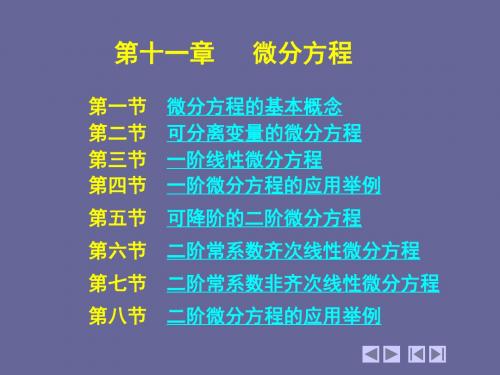 第十一章　　微分方程

第一节　微分方程的基本概念
第二节　可分离变量的微分方程
第三节　一阶线性微分方程
第四节　一阶微分方程的应用举例
第五节　可降阶的二阶微分方程
第六节　二阶常系数齐次线性微分方程
第七节　二阶常系数非齐次线性微分方程
第八节　二阶微分方程的应用举例